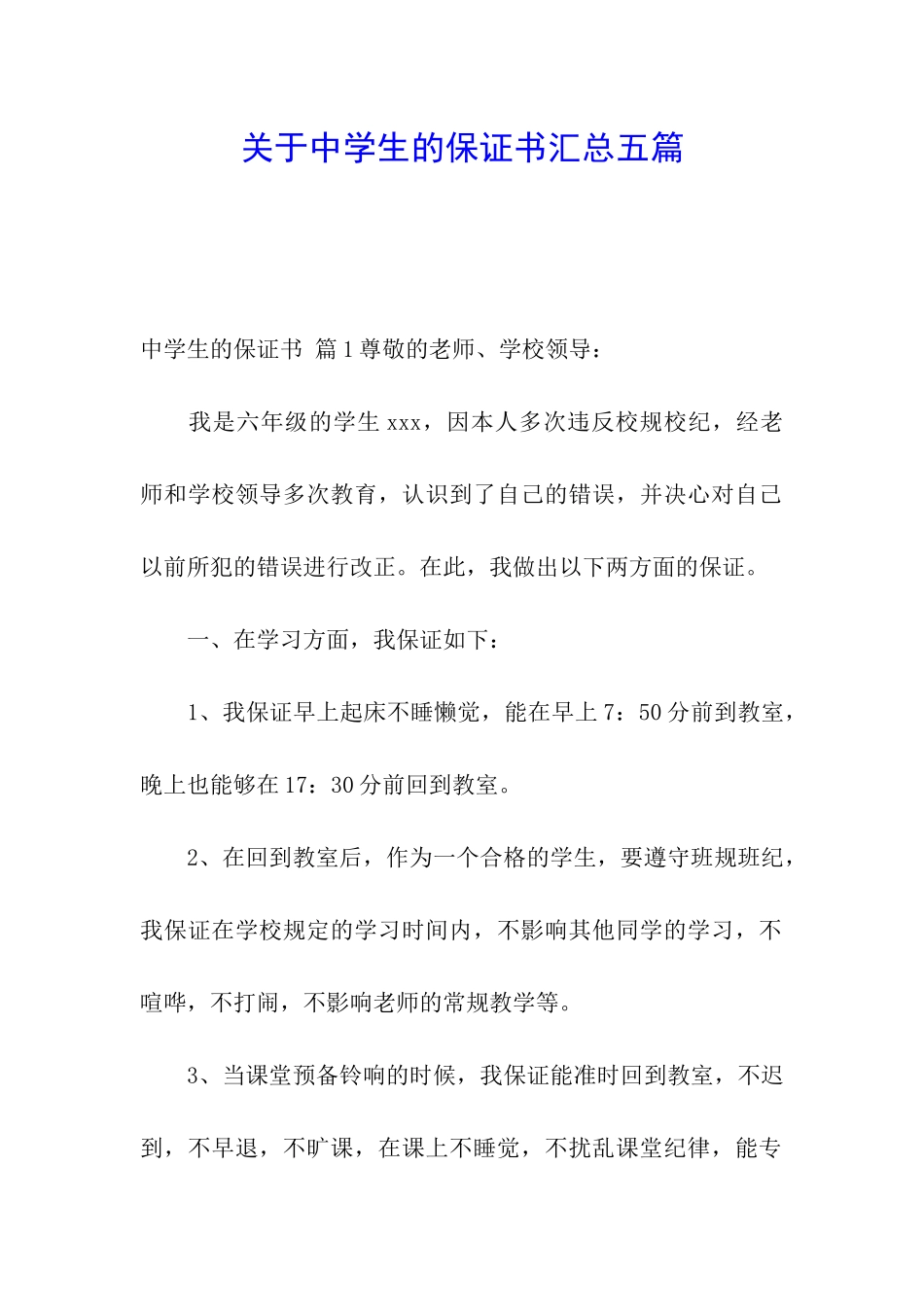 关于中学生的保证书汇总五篇

中学生的保证书 篇1尊敬的老师、学校领导：

我是六年级的学生xxx，因本人多次违反校规校纪，经老师和学校领导多次教育，认识到了自己的错误，并决心对自己以前所犯的错误进行改正。在此，我做出以下两方面的保证。

一、在学习方面，我保证如下：

1、我保证早上起床不睡懒觉，能在早上7：50分前到教室，晚上也能够在17：30分前回到教室。

2、在回到教室后，作为一个合格的学生，要遵守班规班纪，我保证在学校规定的学习时间内，不影响其他同学的学习，不喧哗，不打闹，不影响老师的常规教学等。

3、当课堂预备铃响的时候，我保证能准时回到教室，不迟到，不早退，不旷课，在课上不睡觉，不扰乱课堂纪律，能专